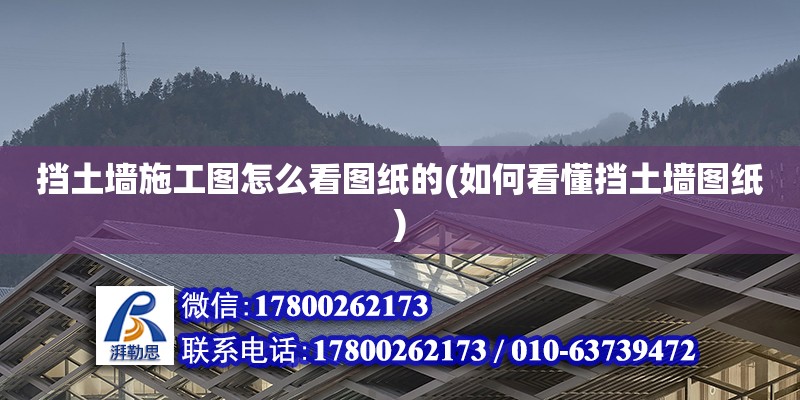 挡土墙施工图怎么看图纸的(如何看懂挡土墙图纸)

湃勒思

微信:17800262173

联系电话:17800262173 / 010-63739472